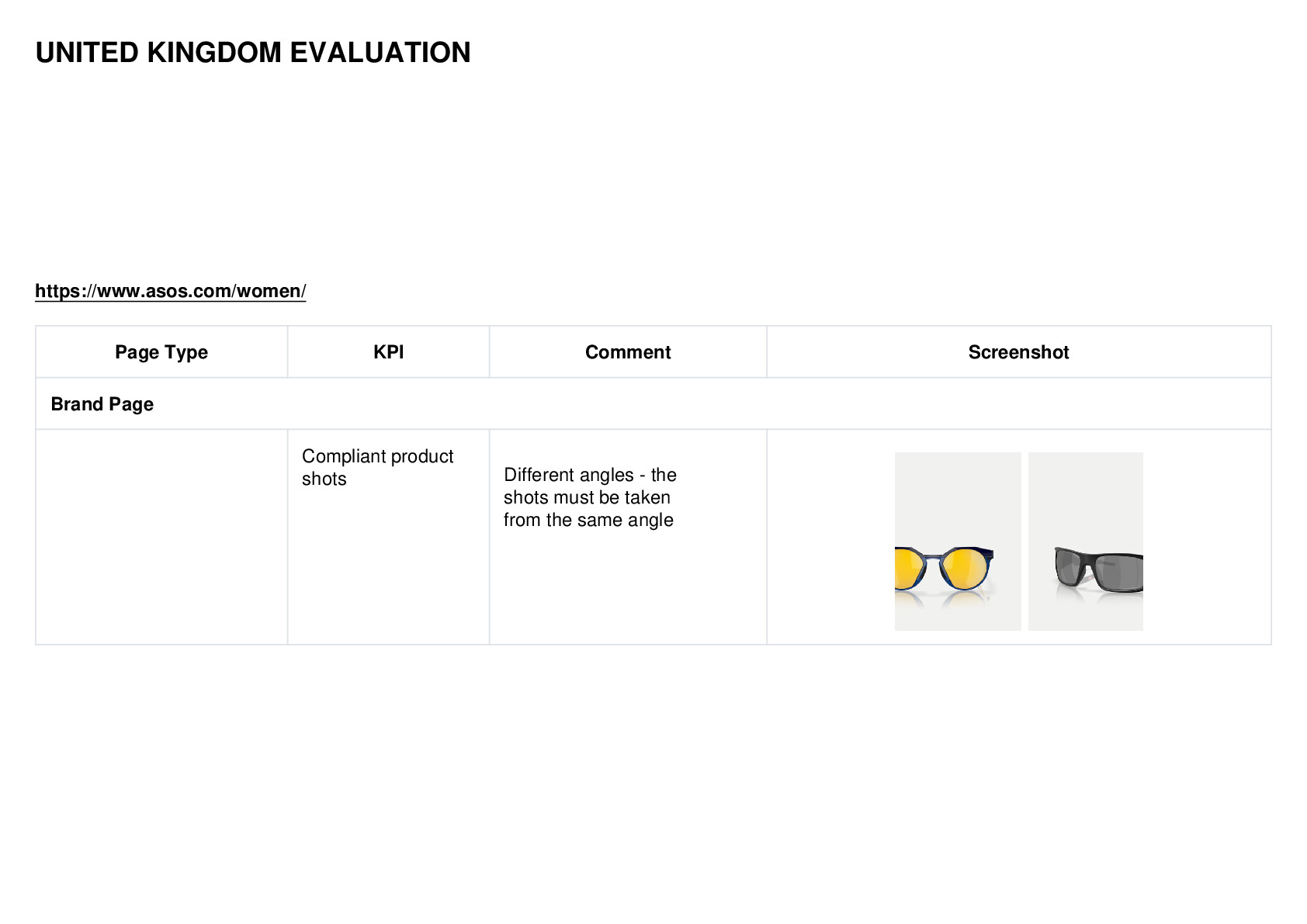 UNITED KINGDOM EVALUATION

https://www.asos.com/women/

| Page Type | KPI | Comment | Screenshot |
|---|---|---|---|
| Brand Page | | | |
| | Compliant product shots | Different angles - the shots must be taken from the same angle | |